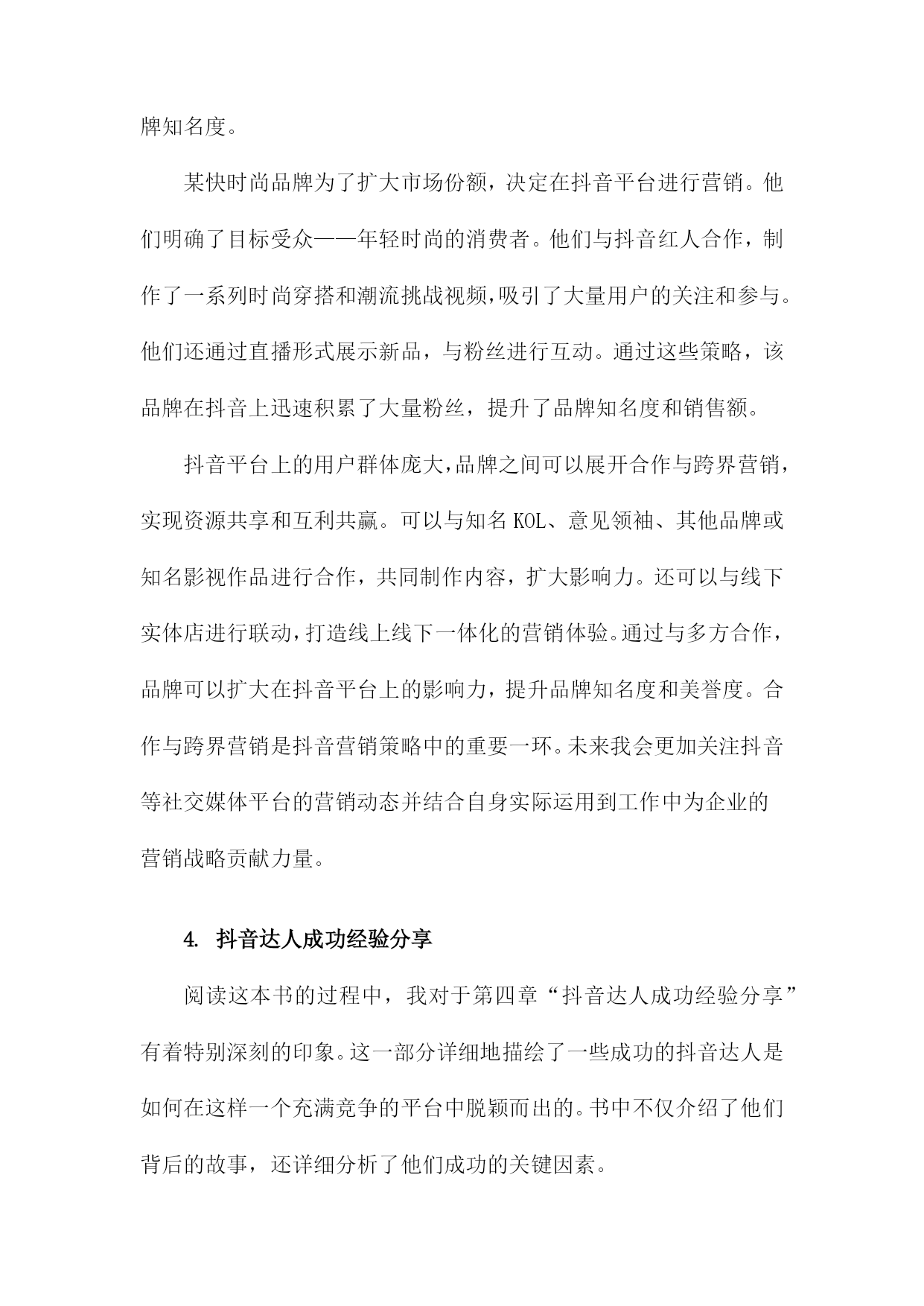 牌知名度。

某快时尚品牌为了扩大市场份额，决定在抖音平台进行营销。他们明确了目标受众——年轻时尚的消费者。他们与抖音红人合作，制作了一系列时尚穿搭和潮流挑战视频，吸引了大量用户的关注和参与。他们还通过直播形式展示新品，与粉丝进行互动。通过这些策略，该品牌在抖音上迅速积累了大量粉丝，提升了品牌知名度和销售额。

抖音平台上的用户群体庞大，品牌之间可以展开合作与跨界营销，实现资源共享和互利共赢。可以与知名KOL、意见领袖、其他品牌或知名影视作品进行合作，共同制作内容，扩大影响力。还可以与线下实体店进行联动，打造线上线下一体化的营销体验。通过与多方合作，品牌可以扩大在抖音平台上的影响力，提升品牌知名度和美誉度。合作与跨界营销是抖音营销策略中的重要一环。未来我会更加关注抖音等社交媒体平台的营销动态并结合自身实际运用到工作中为企业的营销战略贡献力量。

4. 抖音达人成功经验分享

阅读这本书的过程中，我对于第四章“抖音达人成功经验分享”有着特别深刻的印象。这一部分详细地描绘了一些成功的抖音达人是如何在这样一个充满竞争的平台中脱颖而出的。书中不仅介绍了他们背后的故事，还详细分析了他们成功的关键因素。